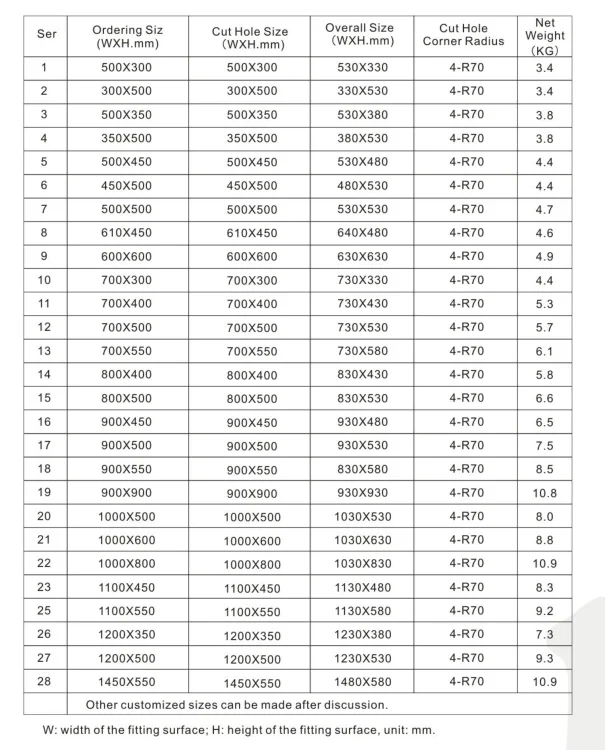 | Ser | Ordering Siz (WXH.mm) | Cut Hole Size (WXH.mm) | Overall Size (WXH.mm) | Cut Hole Corner Radius | Net Weight (KG) |
|---|---|---|---|---|---|
| 1 | 500X300 | 500X300 | 530X330 | 4-R70 | 3.4 |
| 2 | 300X500 | 300X500 | 330X530 | 4-R70 | 3.4 |
| 3 | 500X350 | 500X350 | 530X380 | 4-R70 | 3.8 |
| 4 | 350X500 | 350X500 | 380X530 | 4-R70 | 3.8 |
| 5 | 500X450 | 500X450 | 530X480 | 4-R70 | 4.4 |
| 6 | 450X500 | 450X500 | 480X530 | 4-R70 | 4.4 |
| 7 | 500X500 | 500X500 | 530X530 | 4-R70 | 4.7 |
| 8 | 610X450 | 610X450 | 640X480 | 4-R70 | 4.6 |
| 9 | 600X600 | 600X600 | 630X630 | 4-R70 | 4.9 |
| 10 | 700X300 | 700X300 | 730X330 | 4-R70 | 4.4 |
| 11 | 700X400 | 700X400 | 730X430 | 4-R70 | 5.3 |
| 12 | 700X500 | 700X500 | 730X530 | 4-R70 | 5.7 |
| 13 | 700X550 | 700X550 | 730X580 | 4-R70 | 6.1 |
| 14 | 800X400 | 800X400 | 830X430 | 4-R70 | 5.8 |
| 15 | 800X500 | 800X500 | 830X530 | 4-R70 | 6.6 |
| 16 | 900X450 | 900X450 | 930X480 | 4-R70 | 6.5 |
| 17 | 900X500 | 900X500 | 930X530 | 4-R70 | 7.5 |
| 18 | 900X550 | 900X550 | 830X580 | 4-R70 | 8.5 |
| 19 | 900X900 | 900X900 | 930X930 | 4-R70 | 10.8 |
| 20 | 1000X500 | 1000X500 | 1030X530 | 4-R70 | 8.0 |
| 21 | 1000X600 | 1000X600 | 1030X630 | 4-R70 | 8.8 |
| 22 | 1000X800 | 1000X800 | 1030X830 | 4-R70 | 10.9 |
| 23 | 1100X450 | 1100X450 | 1130X480 | 4-R70 | 8.3 |
| 25 | 1100X550 | 1100X550 | 1130X580 | 4-R70 | 9.2 |
| 26 | 1200X350 | 1200X350 | 1230X380 | 4-R70 | 7.3 |
| 27 | 1200X500 | 1200X500 | 1230X530 | 4-R70 | 9.3 |
| 28 | 1450X550 | 1450X550 | 1480X580 | 4-R70 | 10.9 |
| | Other customized sizes can be made after discussion. | | | | |

W: width of the fitting surface; H: height of the fitting surface, unit: mm.